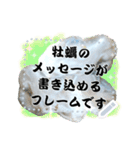 牡蠣の
メッセージが
書き込める
フレームです